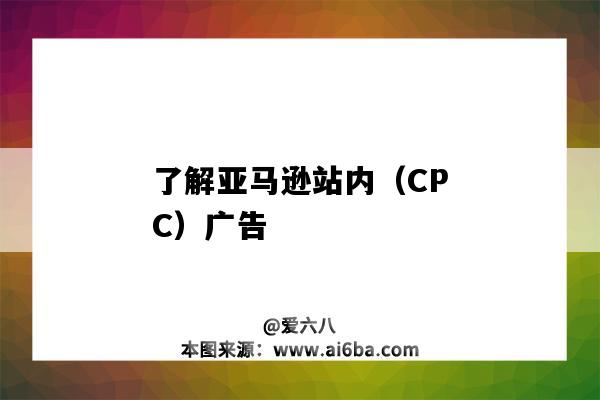 了解亚马逊站内（CPC）广告

@爱六八
本图来源：www.ai6ba.com